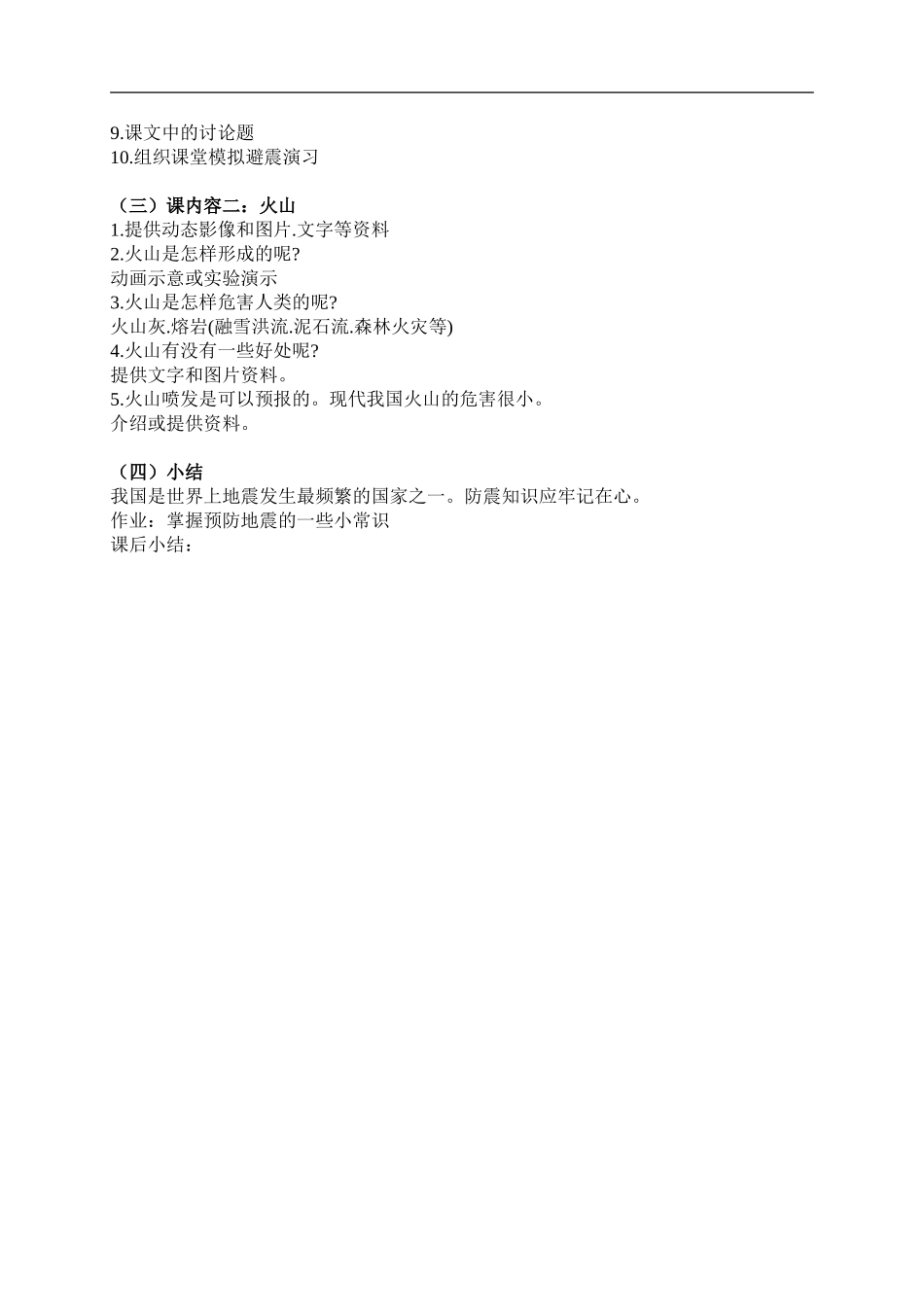 9.课文中的讨论题
10.组织课堂模拟避震演习

（三）课内容二：火山
1.提供动态影像和图片.文字等资料
2.火山是怎样形成的呢?
动画示意或实验演示
3.火山是怎样危害人类的呢?
火山灰.熔岩(融雪洪流.泥石流.森林火灾等)
4.火山有没有一些好处呢?
提供文字和图片资料。
5.火山喷发是可以预报的。现代我国火山的危害很小。
介绍或提供资料。

（四）小结
我国是世界上地震发生最频繁的国家之一。防震知识应牢记在心。
作业：掌握预防地震的一些小常识
课后小结：